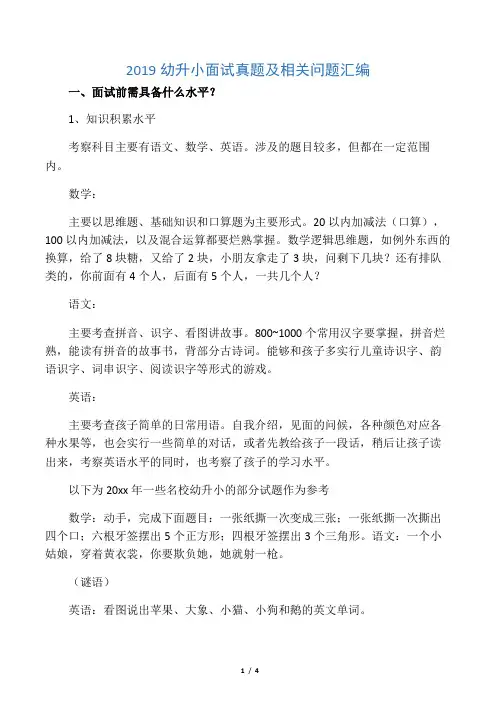 2019 幼升小面试真题及相关问题汇编

一、面试前需具备什么水平？

1、知识积累水平

考察科目主要有语文、数学、英语。涉及的题目较多，但都在一定范围内。

数学：

主要以思维题、基础知识和口算题为主要形式。20 以内加减法（口算），100 以内加减法，以及混合运算都要烂熟掌握。数学逻辑思维题，如例外东西的换算，给了 8 块糖，又给了 2 块，小朋友拿走了 3 块，问剩下几块？还有排队类的，你前面有 4 个人，后面有 5 个人，一共几个人？

语文：

主要考查拼音、识字、看图讲故事。800~1000 个常用汉字要掌握，拼音烂熟，能读有拼音的故事书，背部分古诗词。能够和孩子多实行儿童诗识字、韵语识字、词串识字、阅读识字等形式的游戏。

英语：

主要考查孩子简单的日常用语。自我介绍，见面的问候，各种颜色对应各种水果等，也会实行一些简单的对话，或者先教给孩子一段话，稍后让孩子读出来，考察英语水平的同时，也考察了孩子的学习水平。

以下为 20xx 年一些名校幼升小的部分试题作为参考

数学：动手，完成下面题目：一张纸撕一次变成三张；一张纸撕一次撕出四个口；六根牙签摆出 5 个正方形；四根牙签摆出 3 个三角形。语文：一个小姑娘，穿着黄衣裳，你要欺负她，她就射一枪。

（谜语）

英语：看图说出苹果、大象、小猫、小狗和鹅的英文单词。

1 / 4